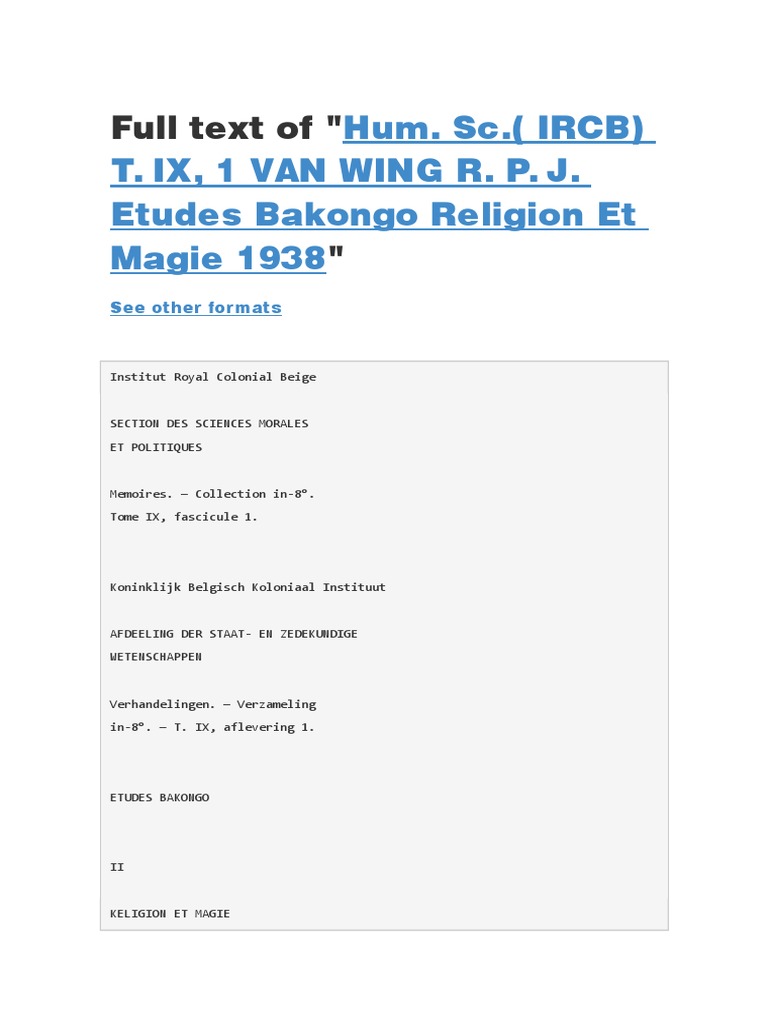 Full text of "Hum. Sc.( IRCB) T. IX, 1 VAN WING R. P. J. Etudes Bakongo Religion Et Magie 1938"

See other formats

Institut Royal Colonial Beige

SECTION DES SCIENCES MORALES
ET POLITIQUES

Memoires. — Collection in-8°.
Tome IX, fascicule 1.

Koninklijk Belgisch Koloniaal Instituut

AFDEELING DER STAAT- EN ZEDEKUNDIGE
WETENSCHAPPEN

Verhandelingen. — Verzameling
in-8°. — T. IX, aflevering 1.

ETUDES BAKONGO

II

KELIGION ET MAGIE